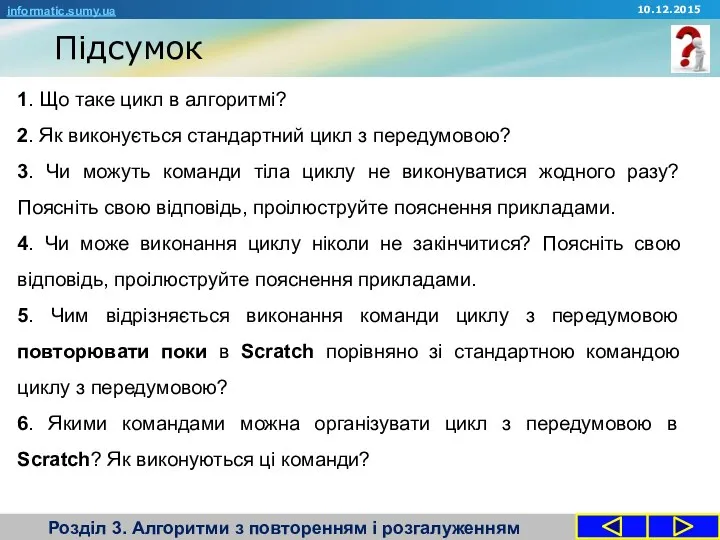 informatic.sumy.ua

10.12.2015

Підсумок

1. Що таке цикл в алгоритмі?

2. Як виконується стандартний цикл з передумовою?

3. Чи можуть команди тіла циклу не виконуватися жодного разу? Поясніть свою відповідь, проілюструйте пояснення прикладами.

4. Чи може виконання циклу ніколи не закінчитися? Поясніть свою відповідь, проілюструйте пояснення прикладами.

5. Чим відрізняється виконання команди циклу з передумовою повторювати поки в Scratch порівняно зі стандартною командою циклу з передумовою?

6. Якими командами можна організувати цикл з передумовою в Scratch? Як виконуються ці команди?

Розділ 3. Алгоритми з повторенням і розгалуженням